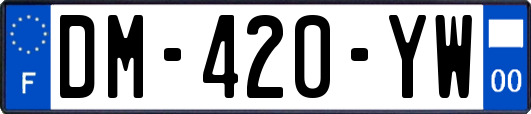 F
DM-420-YW
00